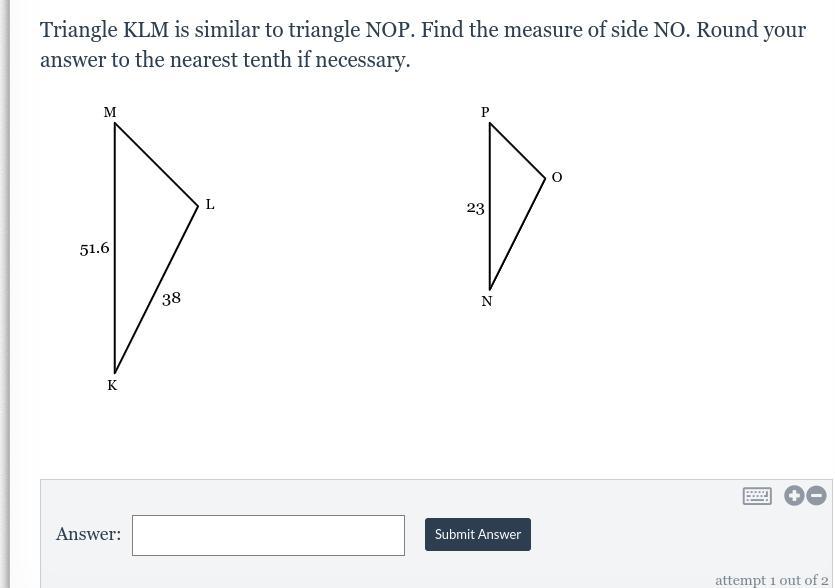 Triangle KLM is similar to triangle NOP. Find the measure of side NO. Round your answer to the nearest tenth if necessary.

M

L

51.6

38

K

P

O

23

N

Answer:

Submit Answer

attempt 1 out of 2